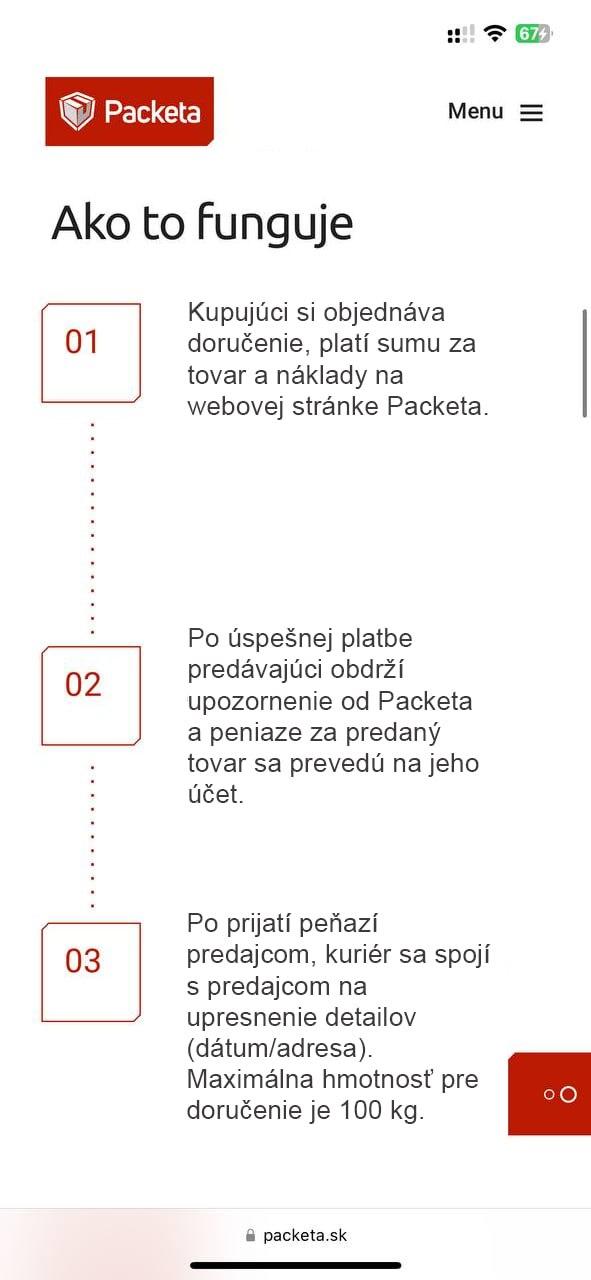 67

Packeta

Menu

Ako to funguje

01

Kupujúci si objednáva doručenie, platí sumu za tovar a náklady na webovej stránke Packeta.

02

Po úspešnej platbe predávajúci obdrží upozornenie od Packeta a peniaze za predaný tovar sa prevedú na jeho účet.

03

Po prijatí peňazí predajcom, kuriér sa spojí s predajcom na upresnenie detailov (dátum/adresa). Maximálna hmotnosť pre doručenie je 100 kg.

packeta.sk